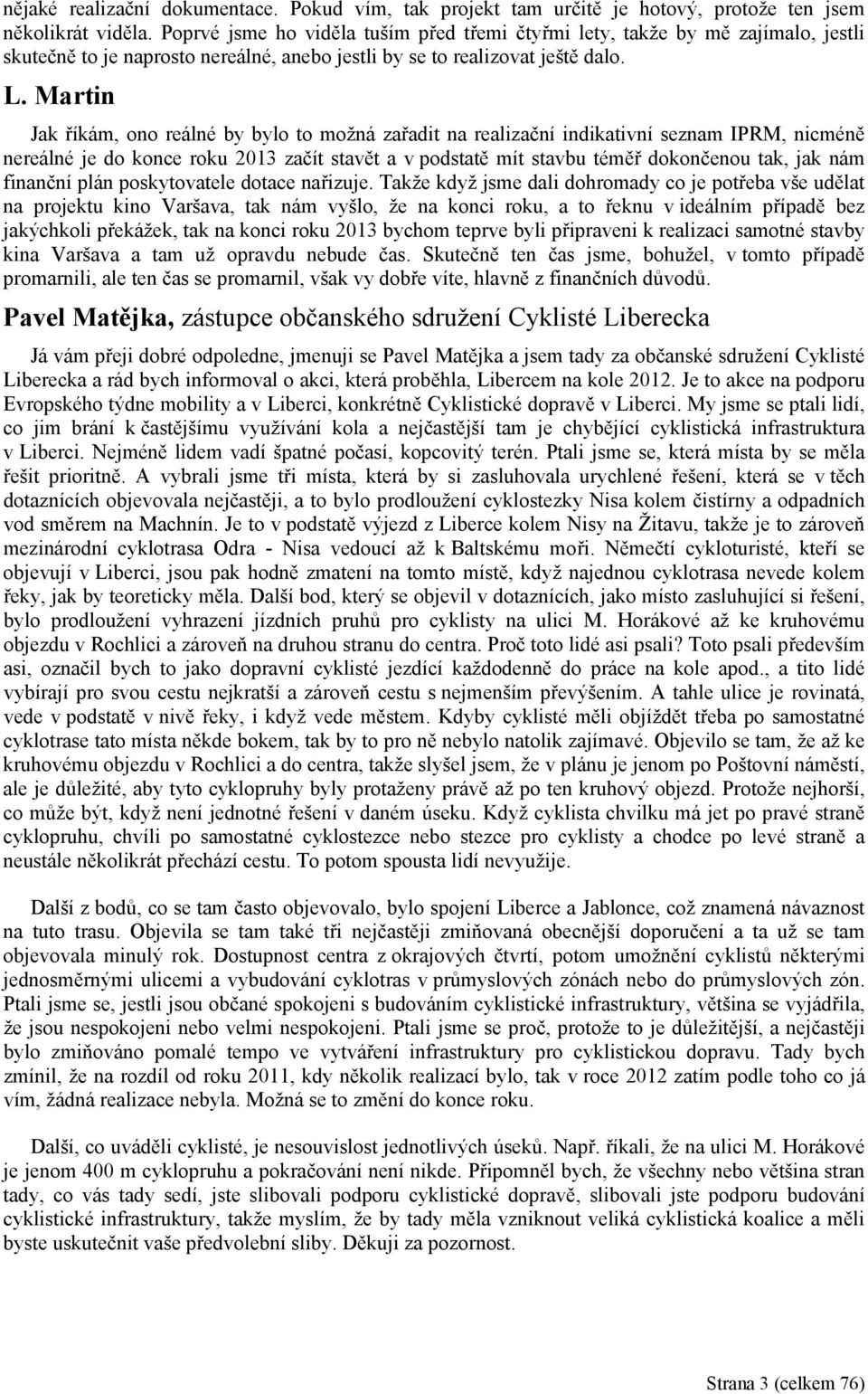 nějaké realizační dokumentace. Pokud vím, tak projekt tam určitě je hotový, protože ten jsem několikrát viděla. Poprvé jsme ho viděla tuším před třemi čtyřmi lety, takže by mě zajímalo, jestli skutečně to je naprosto nereálné, anebo jestli by se to realizovat ještě dalo.

L. Martin

Jak říkám, ono reálné by bylo to možná zařadit na realizační indikativní seznam IPRM, nicméně nereálné je do konce roku 2013 začít stavět a v podstatě mít stavbu téměř dokončenou tak, jak nám finanční plán poskytovatele dotace nařizuje. Takže když jsme dali dohromady co je potřeba vše udělat na projektu kino Varšava, tak nám vyšlo, že na konci roku, a to řeknu v ideálním případě bez jakýchkoli překážek, tak na konci roku 2013 bychom teprve byli připraveni k realizaci samotné stavby kina Varšava a tam už opravdu nebude čas. Skutečně ten čas jsme, bohužel, v tomto případě promarnili, ale ten čas se promarnil, však vy dobře víte, hlavně z finančních důvodů.

Pavel Matějka, zástupce občanského sdružení Cyklisté Liberecka

Já vám přeji dobré odpoledne, jmenuji se Pavel Matějka a jsem tady za občanské sdružení Cyklisté Liberecka a rád bych informoval o akci, která proběhla, Libercem na kole 2012. Je to akce na podporu Evropského týdne mobility a v Liberci, konkrétně Cyklistické dopravě v Liberci. My jsme se ptali lidí, co jim brání k častějšímu využívání kola a nejčastější tam je chybějící cyklistická infrastruktura v Liberci. Nejméně lidem vadí špatné počasí, kopcovitý terén. Ptali jsme se, která místa by se měla řešit prioritně. A vybrali jsme tři místa, která by si zasluhovala urychlené řešení, která se v těch dotaznících objevovala nejčastěji, a to bylo prodloužení cyklostezky Nisa kolem čistírny a odpadních vod směrem na Machnín. Je to v podstatě výjezd z Liberce kolem Nisy na Žitavu, takže je to zároveň mezinárodní cyklotrasa Odra - Nisa vedoucí až k Baltskému moři. Němečtí cykloturisté, kteří se objevují v Liberci, jsou pak hodně zmatení na tomto místě, když najednou cyklotrasa nevede kolem řeky, jak by teoreticky měla. Další bod, který se objevil v dotaznících, jako místo zasluhující si řešení, bylo prodloužení vyhrazení jízdních pruhů pro cyklisty na ulici M. Horákové až ke kruhovému objezdu v Rochlici a zároveň na druhou stranu do centra. Proč toto lidé asi psali? Toto psali především asi, označil bych to jako dopravní cyklisté jezdící každodenně do práce na kole apod., a tito lidé vybírají pro svou cestu nejkratší a zároveň cestu s nejmenším převýšením. A tahle ulice je rovinatá, vede v podstatě v nivě řeky, i když vede městem. Kdyby cyklisté měli objíždět třeba po samostatné cyklotrase tato místa někde bokem, tak by to pro ně nebylo natolik zajímavé. Objevilo se tam, že až ke kruhovému objezdu v Rochlici a do centra, takže slyšel jsem, že v plánu je jenom po Poštovní náměstí, ale je důležité, aby tyto cyklopruhy byly protaženy právě až po ten kruhový objezd. Protože nejhorší, co může být, když není jednotné řešení v daném úseku. Když cyklista chvilku má jet po pravé straně cyklopruhu, chvíli po samostatné cyklostezce nebo stezce pro cyklisty a chodce po levé straně a neustále několikrát přechází cestu. To potom spousta lidí nevyužije.

Další z bodů, co se tam často objevovalo, bylo spojení Liberce a Jablonce, což znamená návaznost na tuto trasu. Objevila se tam také tři nejčastěji zmiňovaná obecnější doporučení a ta už se tam objevovala minulý rok. Dostupnost centra z okrajových čtvrtí, potom umožnění cyklistů některými jednosměrnými ulicemi a vybudování cyklotras v průmyslových zónách nebo do průmyslových zón. Ptali jsme se, jestli jsou občané spokojeni s budováním cyklistické infrastruktury, většina se vyjádřila, že jsou nespokojeni nebo velmi nespokojeni. Ptali jsme se proč, protože to je důležitější, a nejčastěji bylo zmiňováno pomalé tempo ve vytváření infrastruktury pro cyklistickou dopravu. Tady bych zmínil, že na rozdíl od roku 2011, kdy několik realizací bylo, tak v roce 2012 zatím podle toho co já vím, žádná realizace nebyla. Možná se to změní do konce roku.

Další, co uváděli cyklisté, je nesouvislost jednotlivých úseků. Např. říkali, že na ulici M. Horákové je jenom 400 m cyklopruhu a pokračování není nikde. Připomněl bych, že všechny nebo většina stran tady, co vás tady sedí, jste slibovali podporu cyklistické dopravě, slibovali jste podporu budování cyklistické infrastruktury, takže myslím, že by tady měla vzniknout veliká cyklistická koalice a měli byste uskutečnit vaše předvolební sliby. Děkuji za pozornost.

Strana 3 (celkem 76)